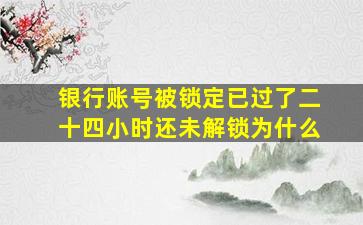 银行账号被锁定已过了二十四小时还未解锁为什么